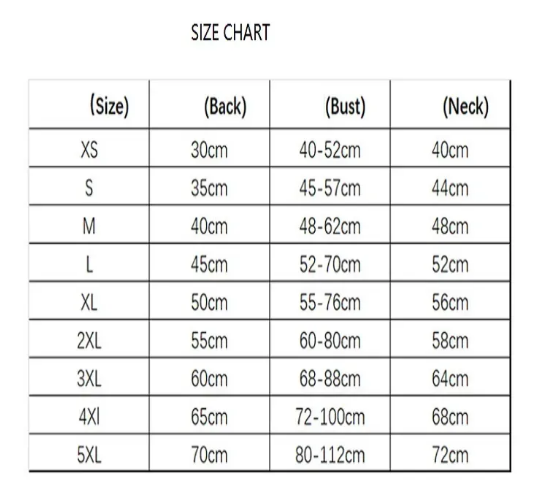 SIZE CHART

| (Size) | (Back) | (Bust) | (Neck) |
|---|---|---|---|
| XS | 30cm | 40-52cm | 40cm |
| S | 35cm | 45-57cm | 44cm |
| M | 40cm | 48-62cm | 48cm |
| L | 45cm | 52-70cm | 52cm |
| XL | 50cm | 55-76cm | 56cm |
| 2XL | 55cm | 60-80cm | 58cm |
| 3XL | 60cm | 68-88cm | 64cm |
| 4Xl | 65cm | 72-100cm | 68cm |
| 5XL | 70cm | 80-112cm | 72cm |